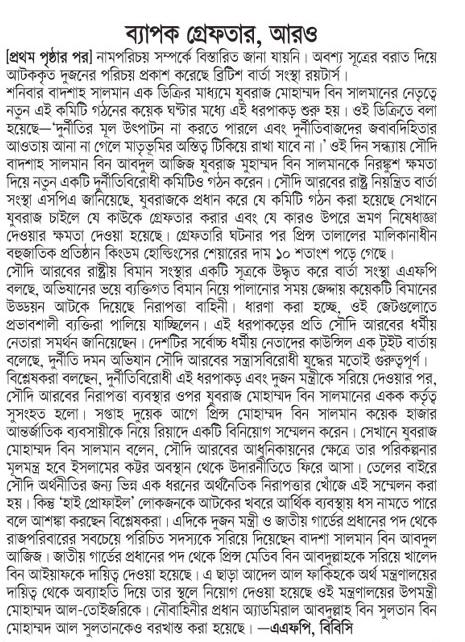 ব্যাপক গ্রেফতার, আরও

[প্রথম পৃষ্ঠার পর] নামপরিচয় সম্পর্কে বিস্তারিত জানা যায়নি। অবশ্য সূত্রের বরাত দিয়ে আটককৃত দুজনের পরিচয় প্রকাশ করেছে ব্রিটিশ বার্তা সংস্থা রয়টার্স।

শনিবার বাদশাহ সালমান এক ডিক্রির মাধ্যমে যুবরাজ মোহাম্মদ বিন সালমানের নেতৃত্বে নতুন এই কমিটি গঠনের কয়েক ঘণ্টার মধ্যে এই ধরপাকড় শুরু হয়। ওই ডিক্রিতে বলা হয়েছে—'দুর্নীতির মূল উৎপাটন না করতে পারলে এবং দুর্নীতিবাজদের জবাবদিহিতার আওতায় আনা না গেলে মাতৃভূমির অস্তিত্ব টিকিয়ে রাখা যাবে না।' ওই দিন সন্ধ্যায় সৌদি বাদশাহ সালমান বিন আবদুল আজিজ যুবরাজ মুহাম্মদ বিন সালমানকে নিরঙ্কুশ ক্ষমতা দিয়ে নতুন একটি দুর্নীতিবিরোধী কমিটিও গঠন করেন। সৌদি আরবের রাষ্ট্র নিয়ন্ত্রিত বার্তা সংস্থা এসপিএ জানিয়েছে, যুবরাজকে প্রধান করে যে কমিটি গঠন করা হয়েছে সেখানে যুবরাজ চাইলে যে কাউকে গ্রেফতার করার এবং যে কারও উপরে ভ্রমণ নিষেধাজ্ঞা দেওয়ার ক্ষমতা দেওয়া হয়েছে। গ্রেফতারি ঘটনার পর প্রিন্স তালালের মালিকানাধীন বহুজাতিক প্রতিষ্ঠান কিংডম হোল্ডিংসের শেয়ারের দাম ১০ শতাংশ পড়ে গেছে।

সৌদি আরবের রাষ্ট্রীয় বিমান সংস্থার একটি সূত্রকে উদ্ধৃত করে বার্তা সংস্থা এএফপি বলছে, অভিযানের ভয়ে ব্যক্তিগত বিমান নিয়ে পালানোর সময় জেদ্দায় কয়েকটি বিমানের উড্ডয়ন আটকে দিয়েছে নিরাপত্তা বাহিনী। ধারণা করা হচ্ছে, ওই জেটগুলোতে প্রভাবশালী ব্যক্তিরা পালিয়ে যাচ্ছিলেন। এই ধরপাকড়ের প্রতি সৌদি আরবের ধর্মীয় নেতারা সমর্থন জানিয়েছেন। দেশটির সর্বোচ্চ ধর্মীয় নেতাদের কাউন্সিল এক টুইট বার্তায় বলেছে, দুর্নীতি দমন অভিযান সৌদি আরবের সন্ত্রাসবিরোধী যুদ্ধের মতোই গুরুত্বপূর্ণ।

বিশ্লেষকরা বলছেন, দুর্নীতিবিরোধী এই ধরপাকড় এবং দুজন মন্ত্রীকে সরিয়ে দেওয়ার পর, সৌদি আরবের নিরাপত্তা ব্যবস্থার ওপর যুবরাজ মোহাম্মদ বিন সালমানের একক কর্তৃত্ব সুসংহত হলো। সপ্তাহ দুয়েক আগে প্রিন্স মোহাম্মদ বিন সালমান কয়েক হাজার আন্তর্জাতিক ব্যবসায়ীকে নিয়ে রিয়াদে একটি বিনিয়োগ সম্মেলন করেন। সেখানে যুবরাজ মোহাম্মদ বিন সালমান বলেন, সৌদি আরবের আধুনিকায়নের ক্ষেত্রে তার পরিকল্পনার মূলমন্ত্র হবে ইসলামের কট্টর অবস্থান থেকে উদারনীতিতে ফিরে আসা। তেলের বাইরে সৌদি অর্থনীতির জন্য ভিন্ন এক ধরনের অর্থনৈতিক নিরাপত্তার খোঁজে এই সম্মেলন করা হয়। কিন্তু 'হাই প্রোফাইল' লোকজনকে আটকের খবরে আর্থিক ব্যবস্থায় ধস নামতে পারে বলে আশঙ্কা করছেন বিশ্লেষকরা। এদিকে দুজন মন্ত্রী ও জাতীয় গার্ডের প্রধানের পদ থেকে রাজপরিবারের সবচেয়ে পরিচিত সদস্যকে সরিয়ে দিয়েছেন বাদশা সালমান বিন আবদুল আজিজ। জাতীয় গার্ডের প্রধানের পদ থেকে প্রিন্স মেতিব বিন আবদুল্লাহকে সরিয়ে খালেদ বিন আইয়াফকে দায়িত্ব দেওয়া হয়েছে। এ ছাড়া আদেল আল ফাকিহকে অর্থ মন্ত্রণালয়ের দায়িত্ব থেকে অব্যাহতি দিয়ে তার স্থলে নিয়োগ দেওয়া হয়েছে ওই মন্ত্রণালয়ের উপমন্ত্রী মোহাম্মদ আল-তোইজরিকে। নৌবাহিনীর প্রধান অ্যাডমিরাল আবদুল্লাহ বিন সুলতান বিন মোহাম্মদ আল সুলতানকেও বরখাস্ত করা হয়েছে। —এএফপি, বিবিসি